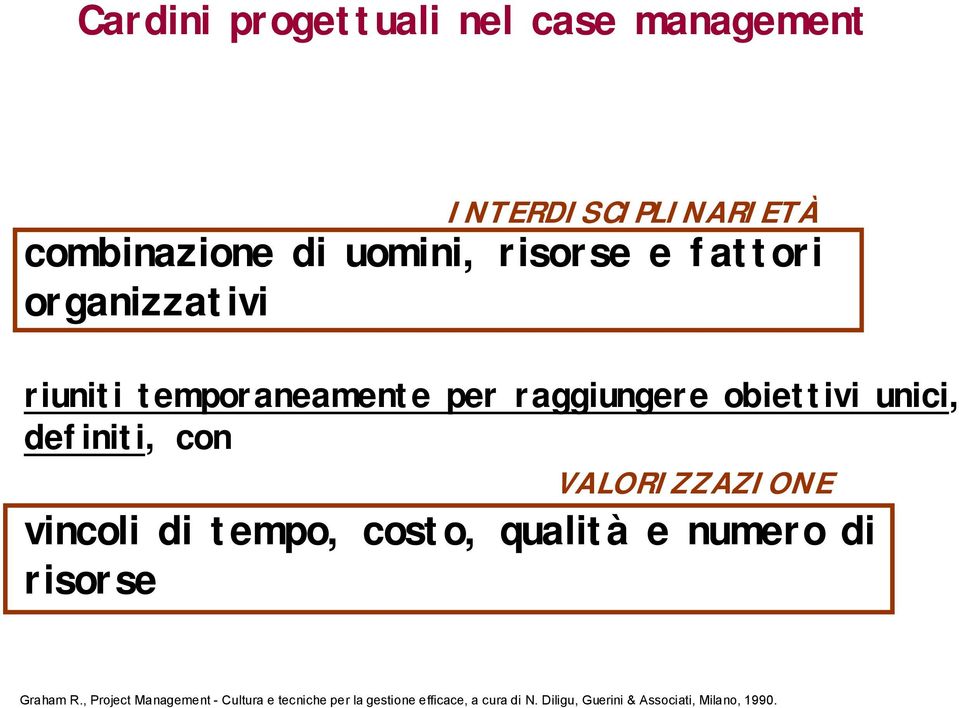 Cardini progettuali nel case management

INTERDISCIPLINARIETÀ

combinazione di uomini, risorse e fattori organizzativi

riuniti temporaneamente per raggiungere obiettivi unici, definiti, con

VALORIZZAZIONE

vincoli di tempo, costo, qualità e numero di risorse

Graham R., Project Management - Cultura e tecniche per la gestione efficace, a cura di N. Diligu, Guerini & Associati, Milano, 1990.